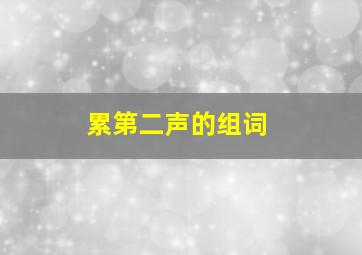 累第二声的组词